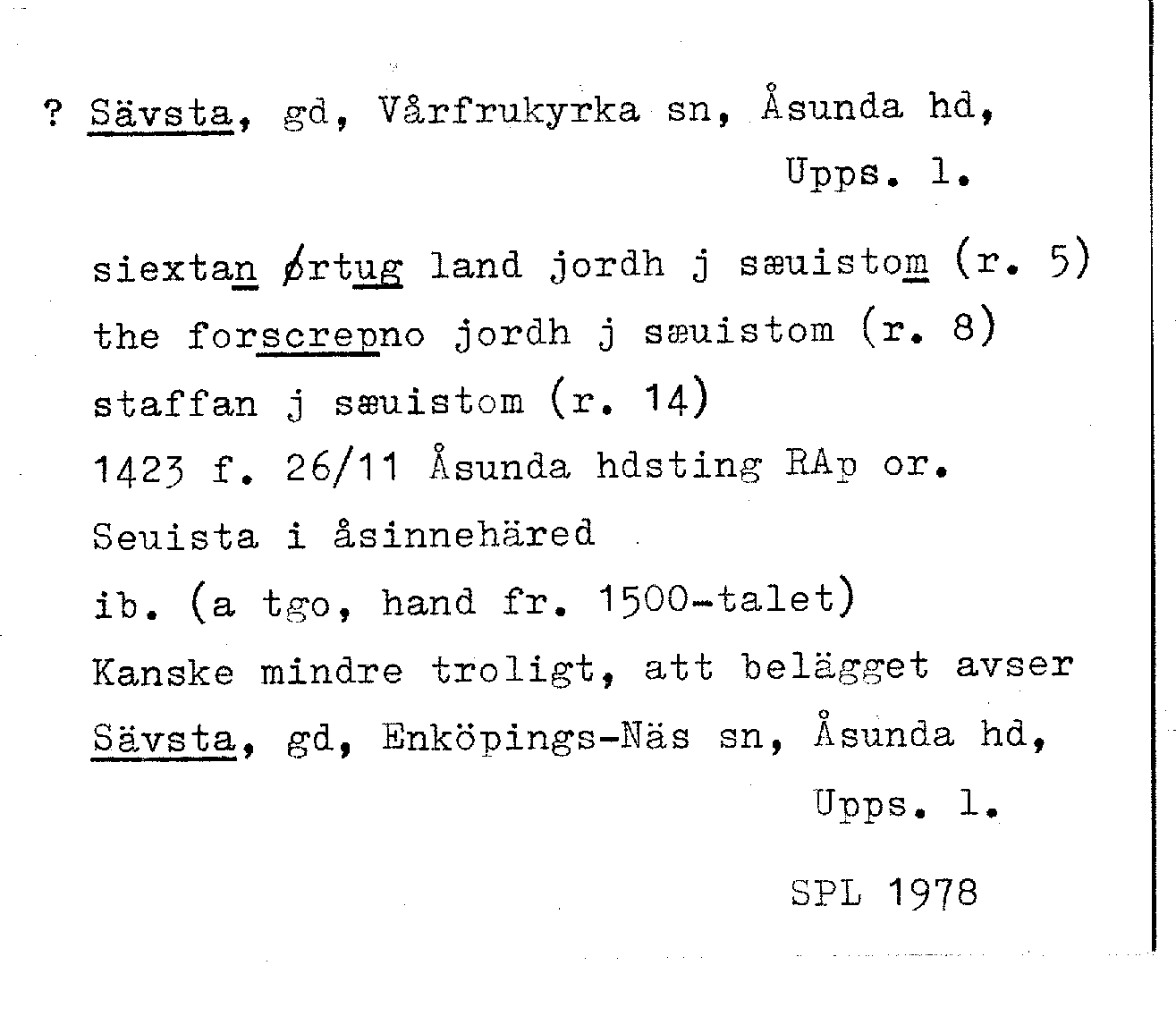 ? Sävsta, gd, Vårfrukyrka sn, Åsunda hd, Upps. l.

siextan ørtug land jordh j sæuistom (r. 5)
the forscrepno jordh j sæuistom (r. 8)
staffan j sæuistom (r. 14)
1423 f. 26/11 Åsunda hdsting RAp or.
Seuista i åsinnehäred
ib. (a tgo, hand fr. 1500-talet)
Kanske mindre troligt, att belägget avser Sävsta, gd, Enköpings-Näs sn, Åsunda hd, Upps. l.

SPL 1978